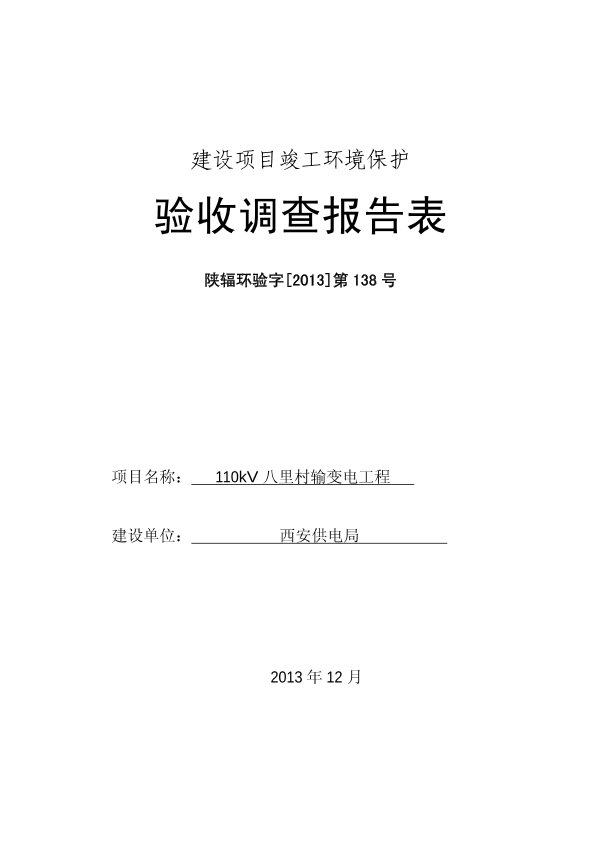 建设项目竣工环境保护

验收调查报告表

陕辐环验字[2013]第138号

项目名称：110kV八里村输变电工程

建设单位：西安供电局

2013年12月